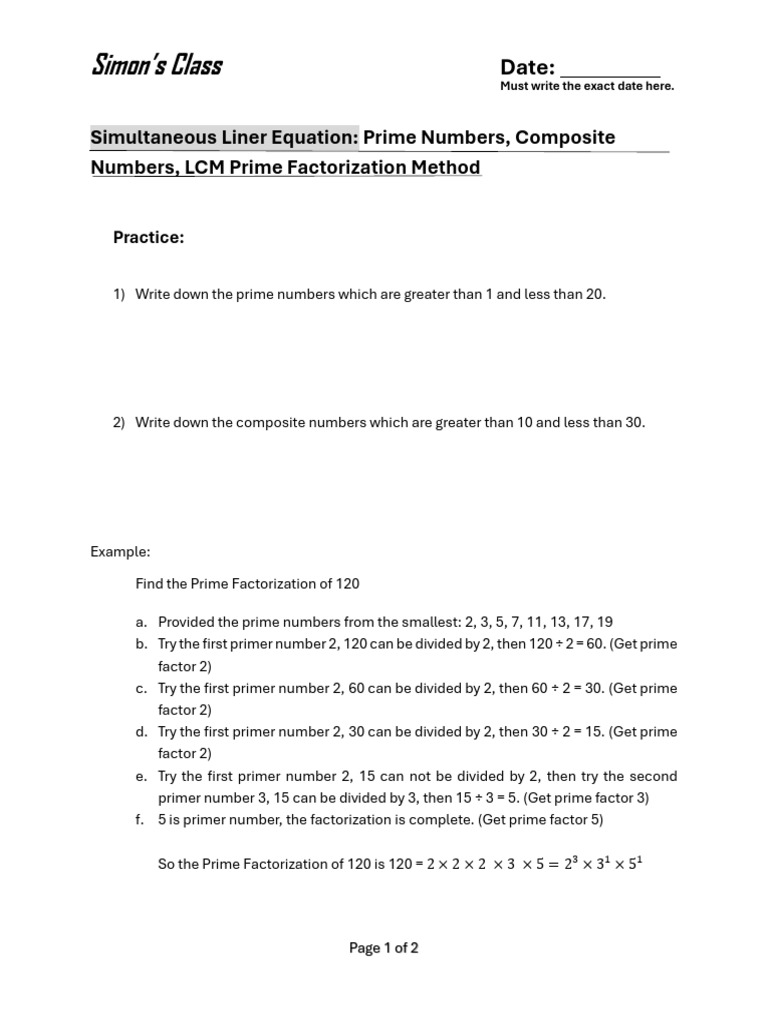 Simon's Class

Date: ____
Must write the exact date here.

Simultaneous Liner Equation: Prime Numbers, Composite Numbers, LCM Prime Factorization Method

Practice:

1) Write down the prime numbers which are greater than 1 and less than 20.

2) Write down the composite numbers which are greater than 10 and less than 30.

Example:

Find the Prime Factorization of 120

a. Provided the prime numbers from the smallest: 2, 3, 5, 7, 11, 13, 17, 19
b. Try the first primer number 2, 120 can be divided by 2, then 120 ÷ 2 = 60. (Get prime factor 2)
c. Try the first primer number 2, 60 can be divided by 2, then 60 ÷ 2 = 30. (Get prime factor 2)
d. Try the first primer number 2, 30 can be divided by 2, then 30 ÷ 2 = 15. (Get prime factor 2)
e. Try the first primer number 2, 15 can not be divided by 2, then try the second primer number 3, 15 can be divided by 3, then 15 ÷ 3 = 5. (Get prime factor 3)
f. 5 is primer number, the factorization is complete. (Get prime factor 5)

So the Prime Factorization of 120 is 120 = $2 \times 2 \times 2 \times 3 \times 5 = 2^3 \times 3^1 \times 5^1$

Page 1 of 2